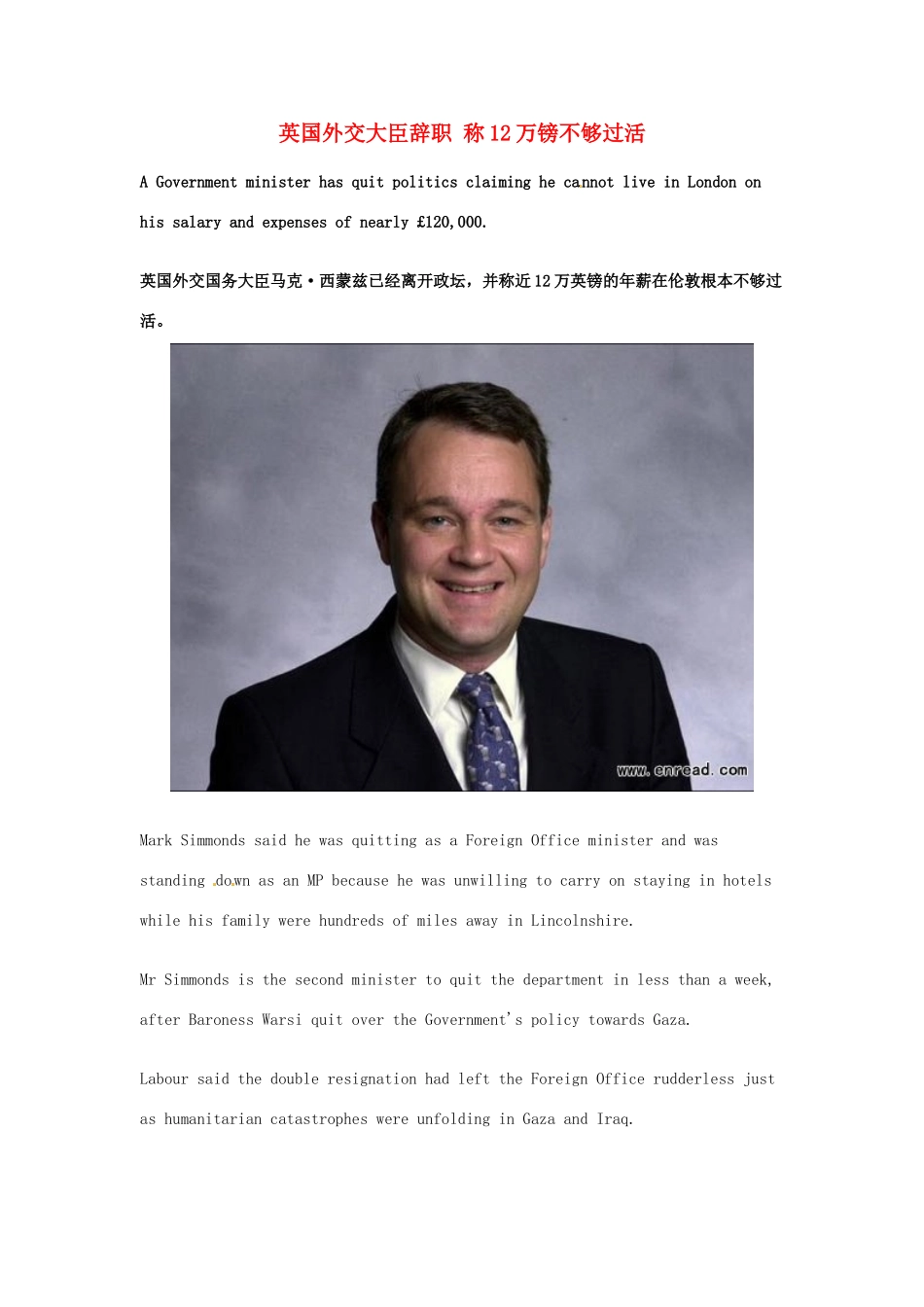 英国外交大臣辞职 称12万镑不够过活

A Government minister has quit politics claiming he cannot live in London on his salary and expenses of nearly £120,000.

英国外交国务大臣马克·西蒙兹已经离开政坛，并称近12万英镑的年薪在伦敦根本不够过活。

www.enread.com

Mark Simmonds said he was quitting as a Foreign Office minister and was standing down as an MP because he was unwilling to carry on staying in hotels while his family were hundreds of miles away in Lincolnshire.

Mr Simmonds is the second minister to quit the department in less than a week, after Baroness Warsi quit over the Government's policy towards Gaza.

Labour said the double resignation had left the Foreign Office rudderless just as humanitarian catastrophes were unfolding in Gaza and Iraq.